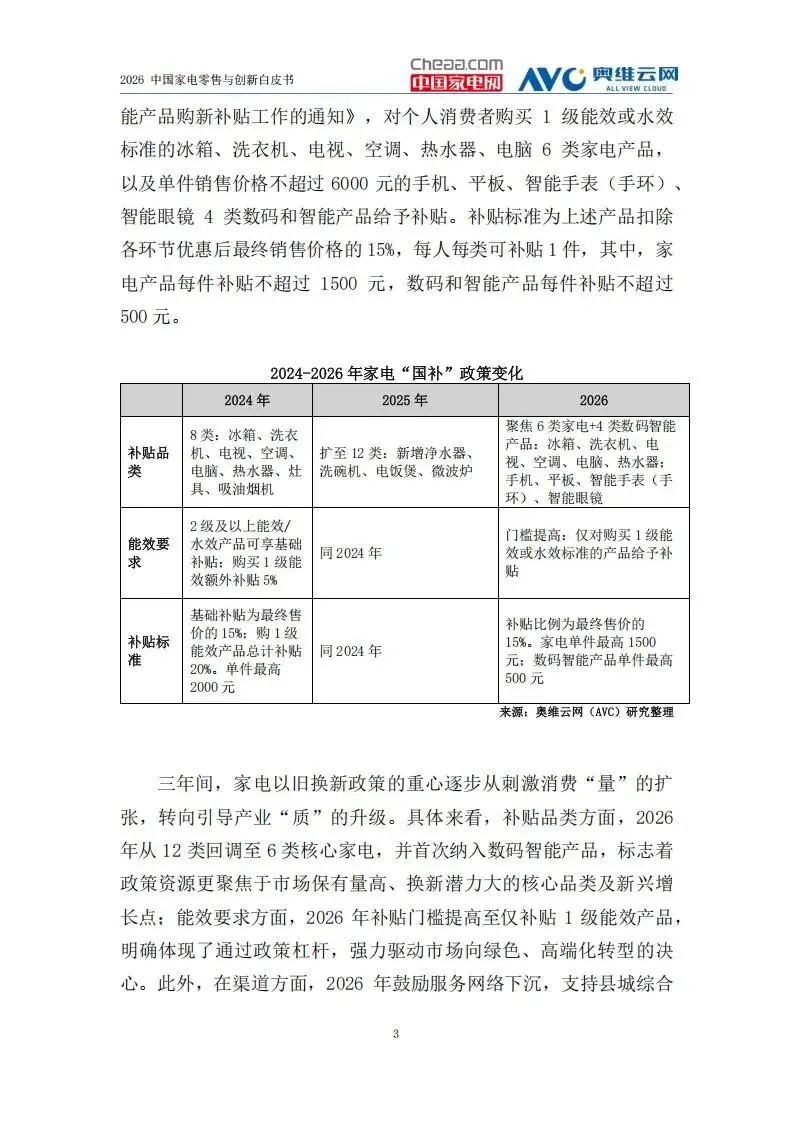 2026 中国家电零售与创新白皮书

Cheaa.com 中国家电网 AVC 奥维云网 ALL VIEW CLOUD

能产品购新补贴工作的通知》，对个人消费者购买 1 级能效或水效标准的冰箱、洗衣机、电视、空调、热水器、电脑 6 类家电产品，以及单件销售价格不超过 6000 元的手机、平板、智能手表（手环）、智能眼镜 4 类数码和智能产品给予补贴。补贴标准为上述产品扣除各环节优惠后最终销售价格的 15%，每人每类可补贴 1 件，其中，家电产品每件补贴不超过 1500 元，数码和智能产品每件补贴不超过 500 元。

2024-2026 年家电“国补”政策变化

| | 2024 年 | 2025 年 | 2026 |
|---|---|---|---|
| 补贴品类 | 8 类：冰箱、洗衣机、电视、空调、电脑、热水器、灶具、吸油烟机 | 扩至 12 类：新增净水器、洗碗机、电饭煲、微波炉 | 聚焦 6 类家电+4 类数码智能产品：冰箱、洗衣机、电视、空调、电脑、热水器；手机、平板、智能手表（手环）、智能眼镜 |
| 能效要求 | 2 级及以上能效/水效产品可享基础补贴；购买 1 级能效额外补贴 5% | 同 2024 年 | 门槛提高：仅对购买 1 级能效或水效标准的产品给予补贴 |
| 补贴标准 | 基础补贴为最终售价的 15%；购 1 级能效产品总计补贴 20%。单件最高 2000 元 | 同 2024 年 | 补贴比例为最终售价的 15%。家电单件最高 1500 元；数码智能产品单件最高 500 元 |

来源：奥维云网（AVC）研究整理

三年间，家电以旧换新政策的重心逐步从刺激消费“量”的扩张，转向引导产业“质”的升级。具体来看，补贴品类方面，2026 年从 12 类回调至 6 类核心家电，并首次纳入数码智能产品，标志着政策资源更聚焦于市场保有量高、换新潜力大的核心品类及新兴增长点；能效要求方面，2026 年补贴门槛提高至仅补贴 1 级能效产品，明确体现了通过政策杠杆，强力驱动市场向绿色、高端化转型的决心。此外，在渠道方面，2026 年鼓励服务网络下沉，支持县城综合

3